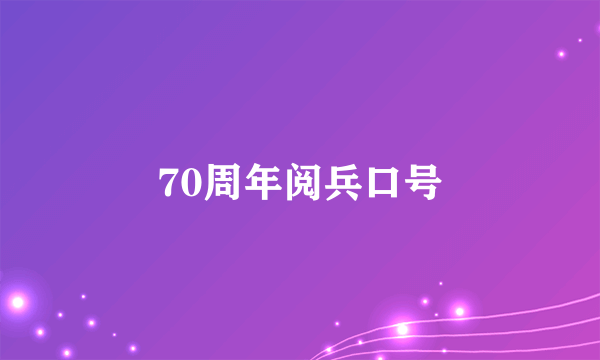 70周年阅兵口号